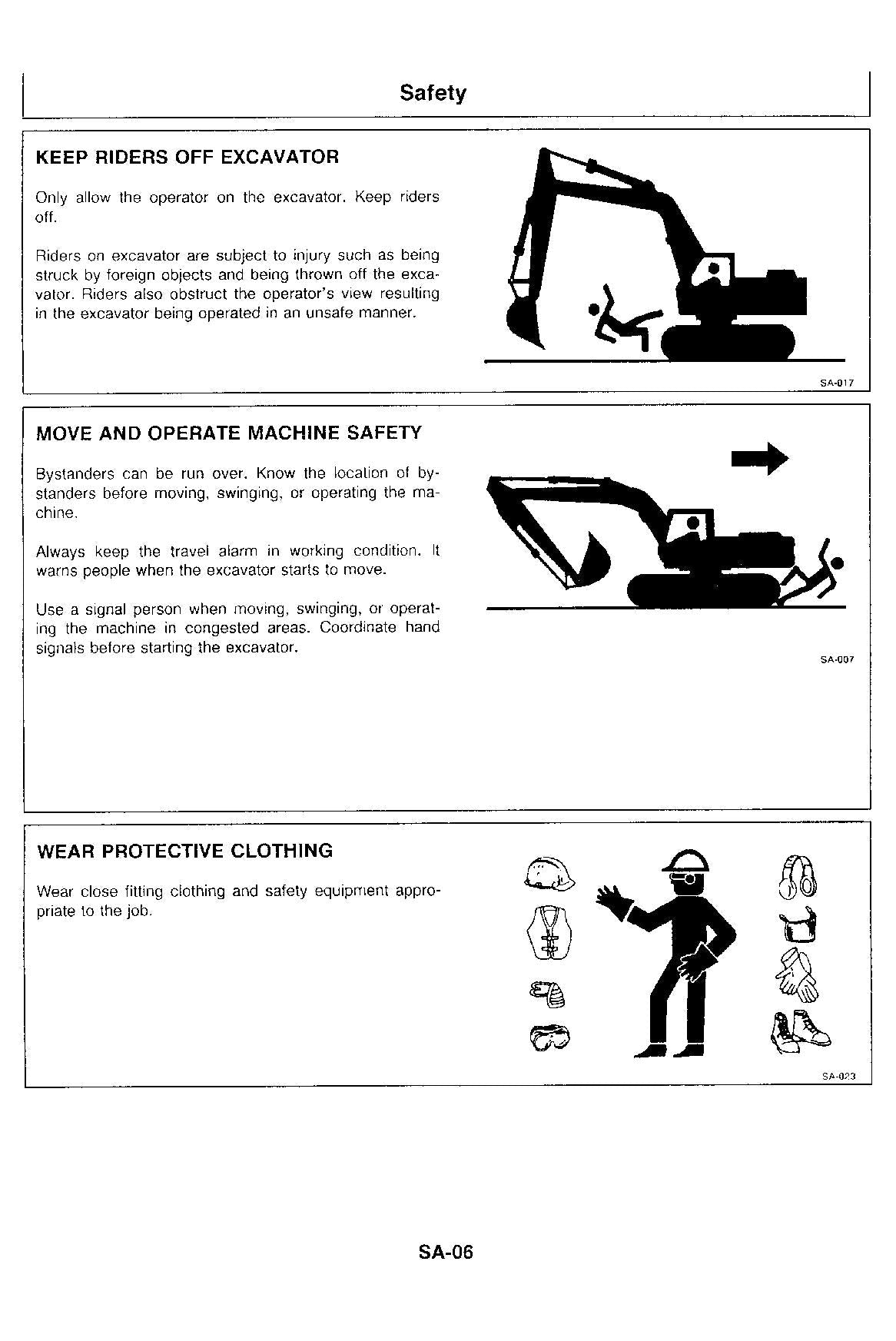 Safety

KEEP RIDERS OFF EXCAVATOR

Only allow the operator on the excavator. Keep riders off.

Riders on excavator are subject to injury such as being struck by foreign objects and being thrown off the excavator. Riders also obstruct the operator's view resulting in the excavator being operated in an unsafe manner.

SA-017

MOVE AND OPERATE MACHINE SAFETY

Bystanders can be run over. Know the location of bystanders before moving, swinging, or operating the machine.

Always keep the travel alarm in working condition. It warns people when the excavator starts to move.

Use a signal person when moving, swinging, or operating the machine in congested areas. Coordinate hand signals before starting the excavator.

SA-007

WEAR PROTECTIVE CLOTHING

Wear close fitting clothing and safety equipment appropriate to the job.

SA-023

SA-06